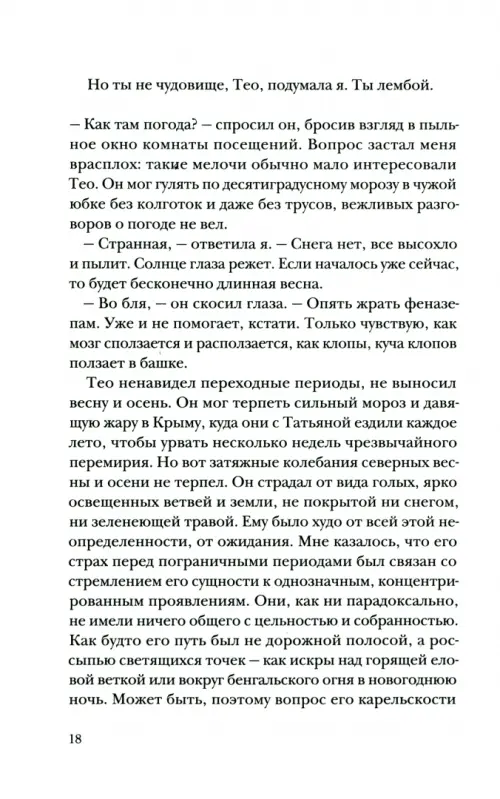 Но ты не чудовище, Тео, подумала я. Ты лембой.

– Как там погода? – спросил он, бросив взгляд в пыльное окно комнаты посещений. Вопрос застал меня врасплох: такие мелочи обычно мало интересовали Тео. Он мог гулять по десятиградусному морозу в чужой юбке без колготок и даже без трусов, вежливых разговоров о погоде не вел.

– Странная, – ответила я. – Снега нет, все высохло и пылит. Солнце глаза режет. Если началось уже сейчас, то будет бесконечно длинная весна.

– Во бля, – он скосил глаза. – Опять жрать феназепам. Уже и не помогает, кстати. Только чувствую, как мозг сползается и расползается, как клопы, куча клопов ползает в башке.

Тео ненавидел переходные периоды, не выносил весну и осень. Он мог терпеть сильный мороз и давящую жару в Крыму, куда они с Татьяной ездили каждое лето, чтобы урвать несколько недель чрезвычайного перемирия. Но вот затяжные колебания северных весны и осени не терпел. Он страдал от вида голых, ярко освещенных ветвей и земли, не покрытой ни снегом, ни зеленеющей травой. Ему было худо от всей этой неопределенности, от ожидания. Мне казалось, что его страх перед пограничными периодами был связан со стремлением его сущности к однозначным, концентрированным проявлениям. Они, как ни парадоксально, не имели ничего общего с цельностью и собранностью. Как будто его путь был не дорожной полосой, а россыпью светящихся точек – как искры над горящей еловой веткой или вокруг бенгальского огня в новогоднюю ночь. Может быть, поэтому вопрос его карельскости

18